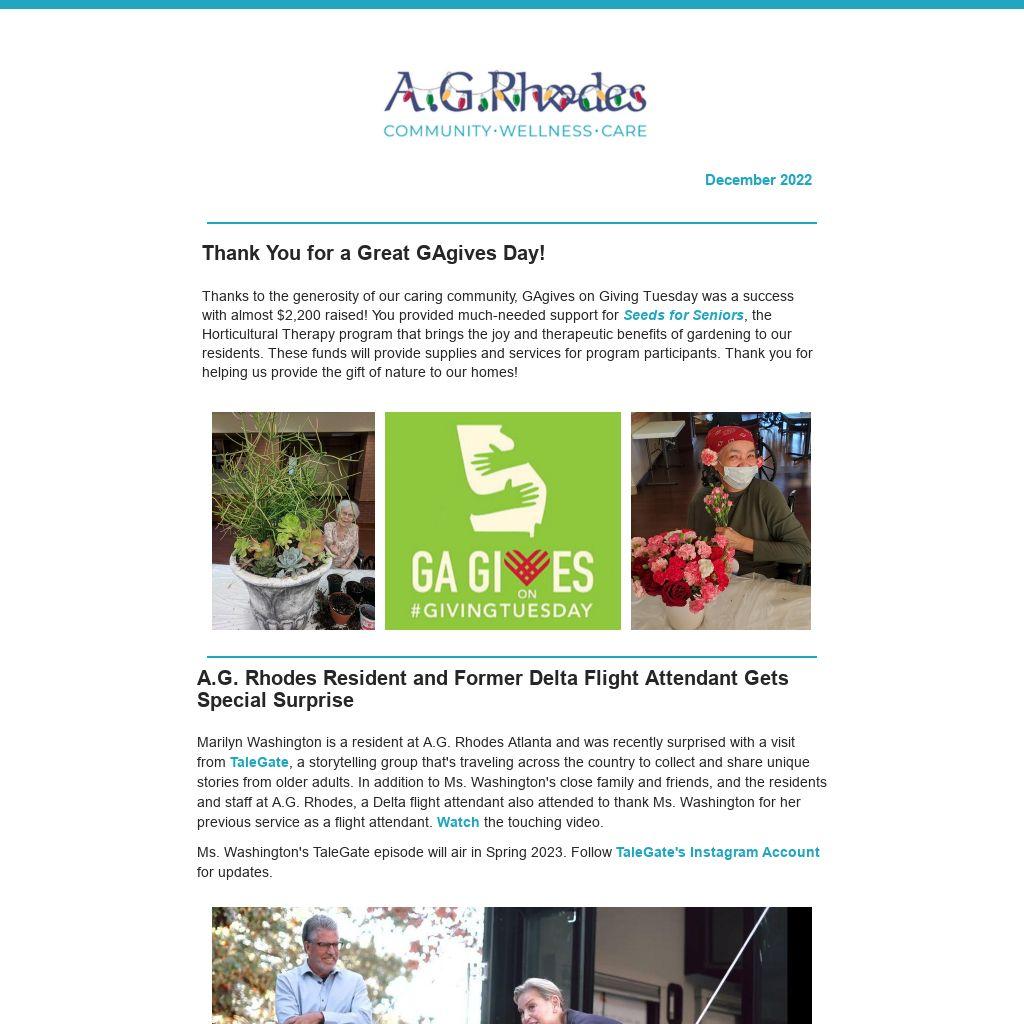 A.G.Rhodes
COMMUNITY·WELLNESS·CARE

December 2022

Thank You for a Great GAgives Day!

Thanks to the generosity of our caring community, GAgives on Giving Tuesday was a success with almost $2,200 raised! You provided much-needed support for Seeds for Seniors, the Horticultural Therapy program that brings the joy and therapeutic benefits of gardening to our residents. These funds will provide supplies and services for program participants. Thank you for helping us provide the gift of nature to our homes!

GA GIVES ON #GIVINGTUESDAY

A.G. Rhodes Resident and Former Delta Flight Attendant Gets Special Surprise

Marilyn Washington is a resident at A.G. Rhodes Atlanta and was recently surprised with a visit from TaleGate, a storytelling group that's traveling across the country to collect and share unique stories from older adults. In addition to Ms. Washington's close family and friends, and the residents and staff at A.G. Rhodes, a Delta flight attendant also attended to thank Ms. Washington for her previous service as a flight attendant. Watch the touching video.

Ms. Washington's TaleGate episode will air in Spring 2023. Follow TaleGate's Instagram Account for updates.